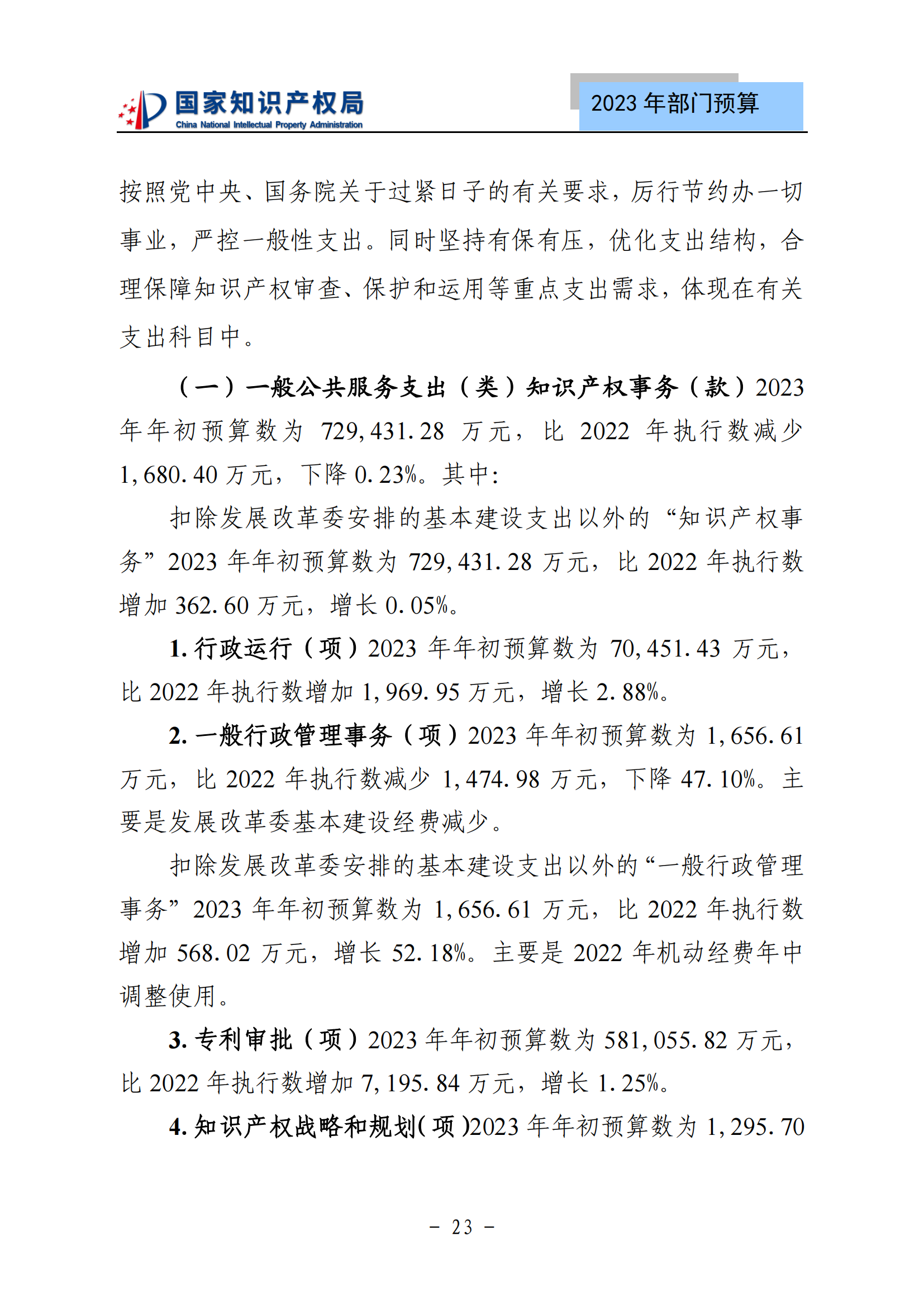 国家知识产权局
China National Intellectual Property Administration

2023 年部门预算

按照党中央、国务院关于过紧日子的有关要求，厉行节约办一切事业，严控一般性支出。同时坚持有保有压，优化支出结构，合理保障知识产权审查、保护和运用等重点支出需求，体现在有关支出科目中。

（一）一般公共服务支出（类）知识产权事务（款）2023 年年初预算数为 729,431.28 万元，比 2022 年执行数减少 1,680.40 万元，下降 0.23%。其中：

扣除发展改革委安排的基本建设支出以外的“知识产权事务”2023 年年初预算数为 729,431.28 万元，比 2022 年执行数增加 362.60 万元，增长 0.05%。

1. 行政运行（项）2023 年年初预算数为 70,451.43 万元，比 2022 年执行数增加 1,969.95 万元，增长 2.88%。

2. 一般行政管理事务（项）2023 年年初预算数为 1,656.61 万元，比 2022 年执行数减少 1,474.98 万元，下降 47.10%。主要是发展改革委基本建设经费减少。

扣除发展改革委安排的基本建设支出以外的“一般行政管理事务”2023 年年初预算数为 1,656.61 万元，比 2022 年执行数增加 568.02 万元，增长 52.18%。主要是 2022 年机动经费年中调整使用。

3. 专利审批（项）2023 年年初预算数为 581,055.82 万元，比 2022 年执行数增加 7,195.84 万元，增长 1.25%。

4. 知识产权战略和规划（项）2023 年年初预算数为 1,295.70

- 23 -